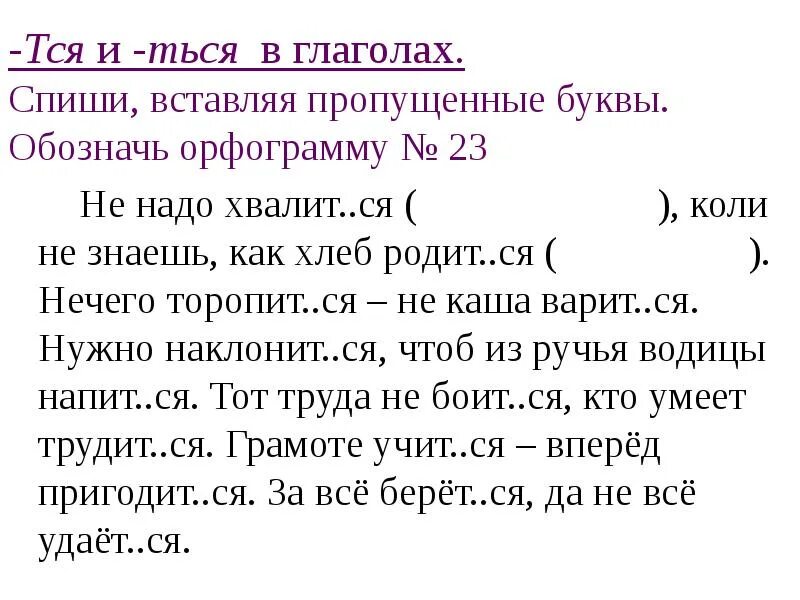 -Тся и -ться в глаголах.
Спиши, вставляя пропущенные буквы. Обозначь орфограмму № 23

Не надо хвалит..ся ( ), коли не знаешь, как хлеб родит..ся ( ). Нечего торопит..ся – не каша варит..ся. Нужно наклонит..ся, чтоб из ручья водицы напит..ся. Тот труда не боит..ся, кто умеет трудит..ся. Грамоте учит..ся – вперёд пригодит..ся. За всё берёт..ся, да не всё удаёт..ся.